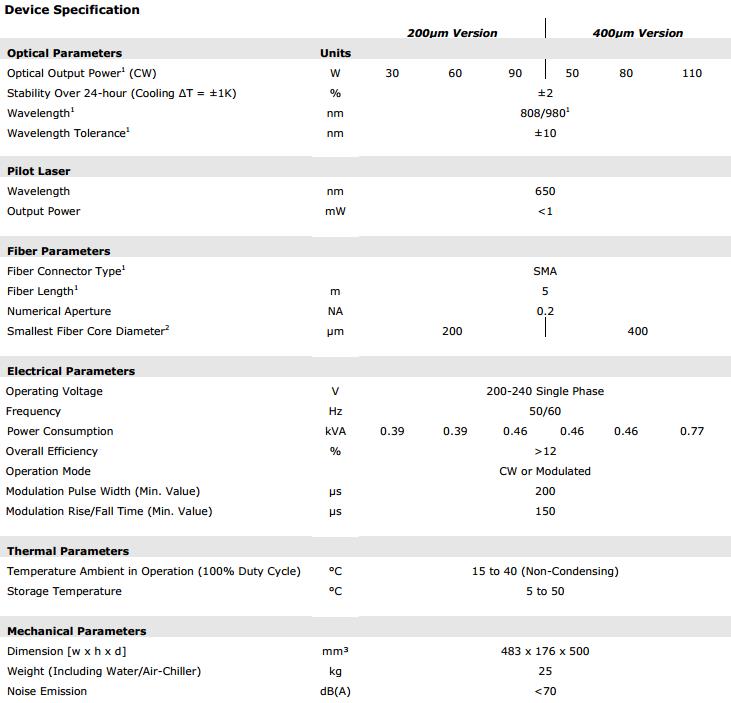 Device Specification

| | | 200μm Version | | | 400μm Version | | |
|---|---|---|---|---|---|---|---|
| **Optical Parameters** | **Units** | | | | | | |
| Optical Output Power$^1$ (CW) | W | 30 | 60 | 90 | 50 | 80 | 110 |
| Stability Over 24-hour (Cooling ΔT = ±1K) | % | ±2 | | | | | |
| Wavelength$^1$ | nm | 808/980$^1$ | | | | | |
| Wavelength Tolerance$^1$ | nm | ±10 | | | | | |
| **Pilot Laser** | | | | | | | |
| Wavelength | nm | 650 | | | | | |
| Output Power | mW | <1 | | | | | |
| **Fiber Parameters** | | | | | | | |
| Fiber Connector Type$^1$ | | SMA | | | | | |
| Fiber Length$^1$ | m | 5 | | | | | |
| Numerical Aperture | NA | 0.2 | | | | | |
| Smallest Fiber Core Diameter$^2$ | μm | 200 | | | 400 | | |
| **Electrical Parameters** | | | | | | | |
| Operating Voltage | V | 200-240 Single Phase | | | | | |
| Frequency | Hz | 50/60 | | | | | |
| Power Consumption | kVA | 0.39 | 0.39 | 0.46 | 0.46 | 0.46 | 0.77 |
| Overall Efficiency | % | >12 | | | | | |
| Operation Mode | | CW or Modulated | | | | | |
| Modulation Pulse Width (Min. Value) | μs | 200 | | | | | |
| Modulation Rise/Fall Time (Min. Value) | μs | 150 | | | | | |
| **Thermal Parameters** | | | | | | | |
| Temperature Ambient in Operation (100% Duty Cycle) | °C | 15 to 40 (Non-Condensing) | | | | | |
| Storage Temperature | °C | 5 to 50 | | | | | |
| **Mechanical Parameters** | | | | | | | |
| Dimension [w x h x d] | mm³ | 483 x 176 x 500 | | | | | |
| Weight (Including Water/Air-Chiller) | kg | 25 | | | | | |
| Noise Emission | dB(A) | <70 | | | | | |